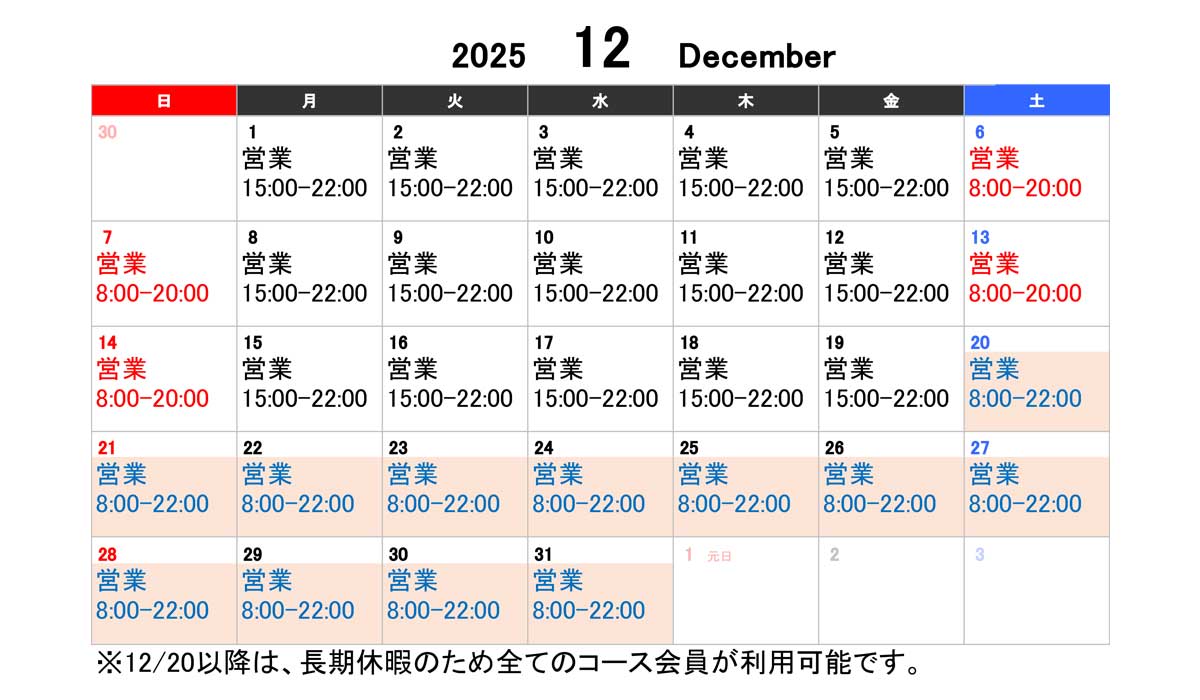 2025 12 December

| 日 | 月 | 火 | 水 | 木 | 金 | 土 |
|---|---|---|---|---|---|---|
| 30 | 1 営業 15:00-22:00 | 2 営業 15:00-22:00 | 3 営業 15:00-22:00 | 4 営業 15:00-22:00 | 5 営業 15:00-22:00 | 6 営業 8:00-20:00 |
| 7 営業 8:00-20:00 | 8 営業 15:00-22:00 | 9 営業 15:00-22:00 | 10 営業 15:00-22:00 | 11 営業 15:00-22:00 | 12 営業 15:00-22:00 | 13 営業 8:00-20:00 |
| 14 営業 8:00-20:00 | 15 営業 15:00-22:00 | 16 営業 15:00-22:00 | 17 営業 15:00-22:00 | 18 営業 15:00-22:00 | 19 営業 15:00-22:00 | 20 営業 8:00-22:00 |
| 21 営業 8:00-22:00 | 22 営業 8:00-22:00 | 23 営業 8:00-22:00 | 24 営業 8:00-22:00 | 25 営業 8:00-22:00 | 26 営業 8:00-22:00 | 27 営業 8:00-22:00 |
| 28 営業 8:00-22:00 | 29 営業 8:00-22:00 | 30 営業 8:00-22:00 | 31 営業 8:00-22:00 | 1 元日 | 2 | 3 |

※12/20以降は、長期休暇のため全てのコース会員が利用可能です。